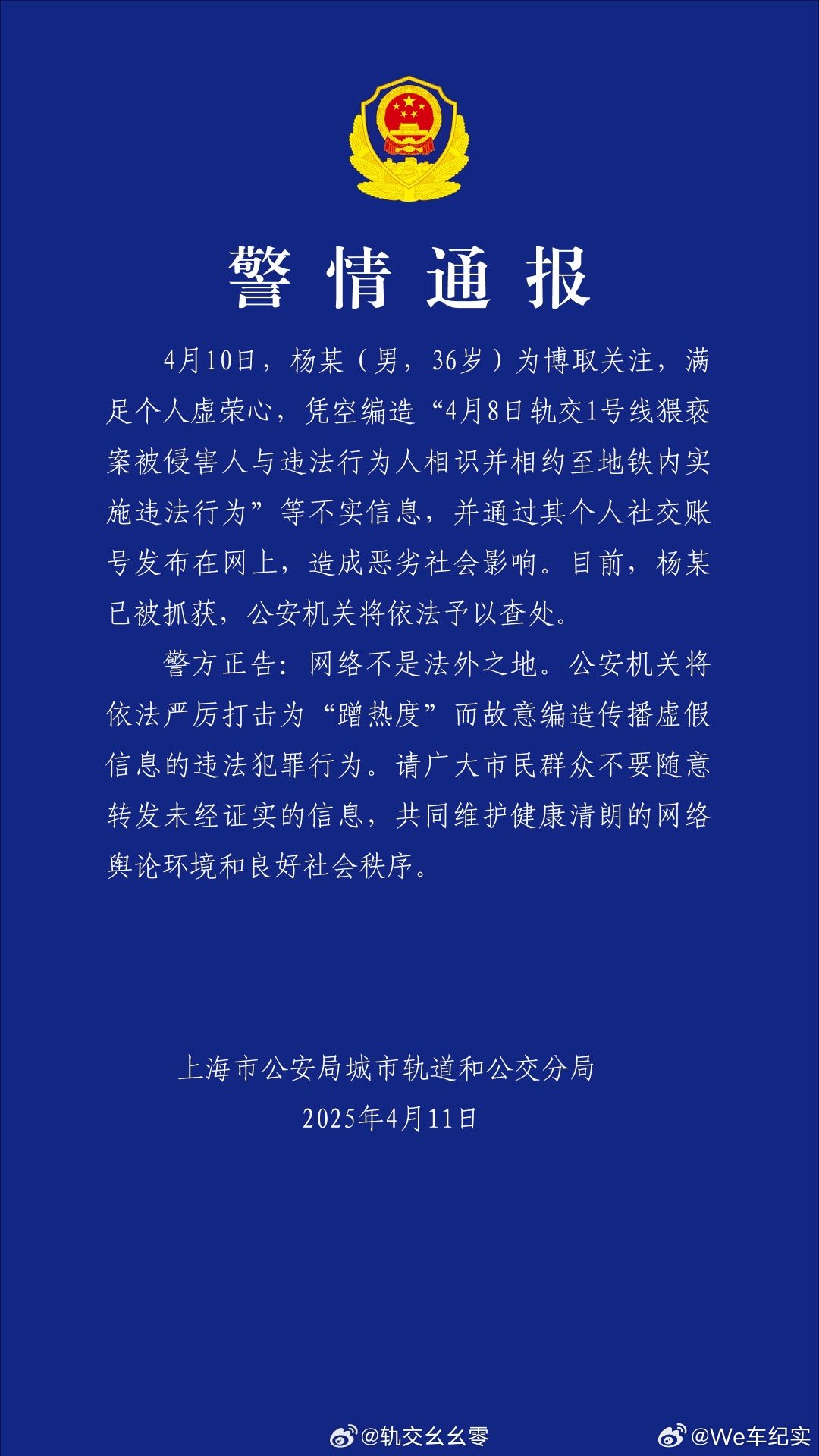 警情通报

4月10日，杨某（男，36岁）为博取关注，满足个人虚荣心，凭空编造“4月8日轨交1号线猥亵案被侵害人与违法行为人相识并相约至地铁内实施违法行为”等不实信息，并通过其个人社交账号发布在网上，造成恶劣社会影响。目前，杨某已被抓获，公安机关将依法予以查处。

警方正告：网络不是法外之地。公安机关将依法严厉打击为“蹭热度”而故意编造传播虚假信息的违法犯罪行为。请广大市民群众不要随意转发未经证实的信息，共同维护健康清朗的网络舆论环境和良好社会秩序。

上海市公安局城市轨道和公交分局
2025年4月11日

@轨交幺幺零 @We车纪实